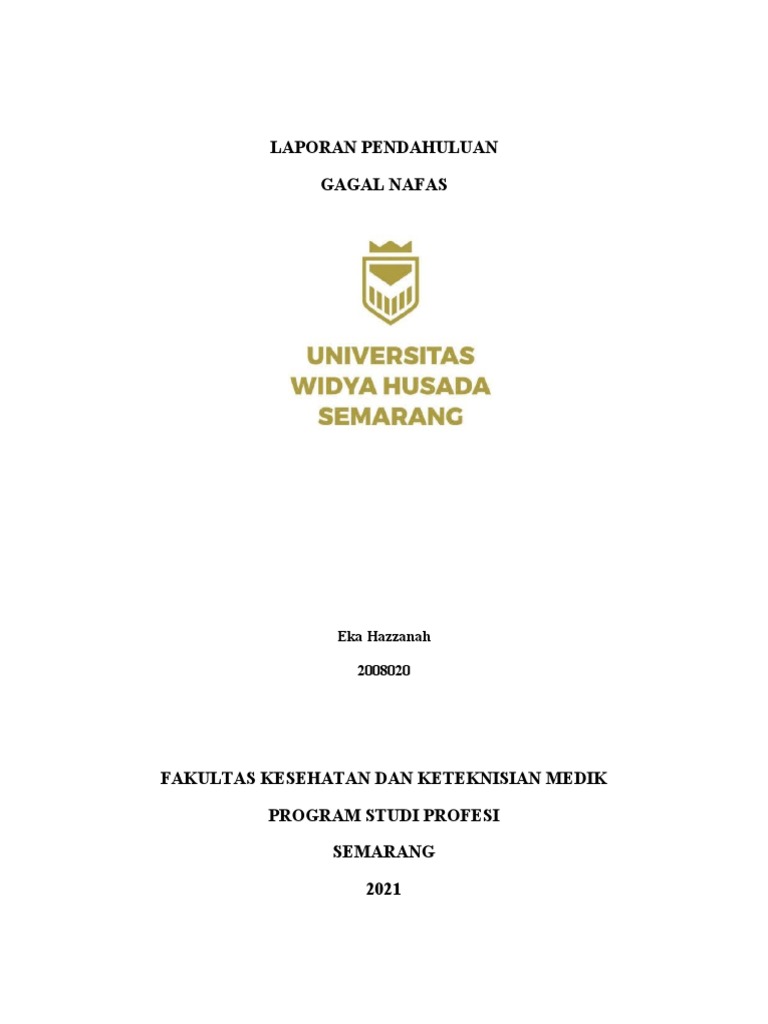 LAPORAN PENDAHULUAN

GAGAL NAFAS

UNIVERSITAS
WIDYA HUSADA
SEMARANG

Eka Hazzanah

2008020

FAKULTAS KESEHATAN DAN KETEKNISIAN MEDIK

PROGRAM STUDI PROFESI

SEMARANG

2021